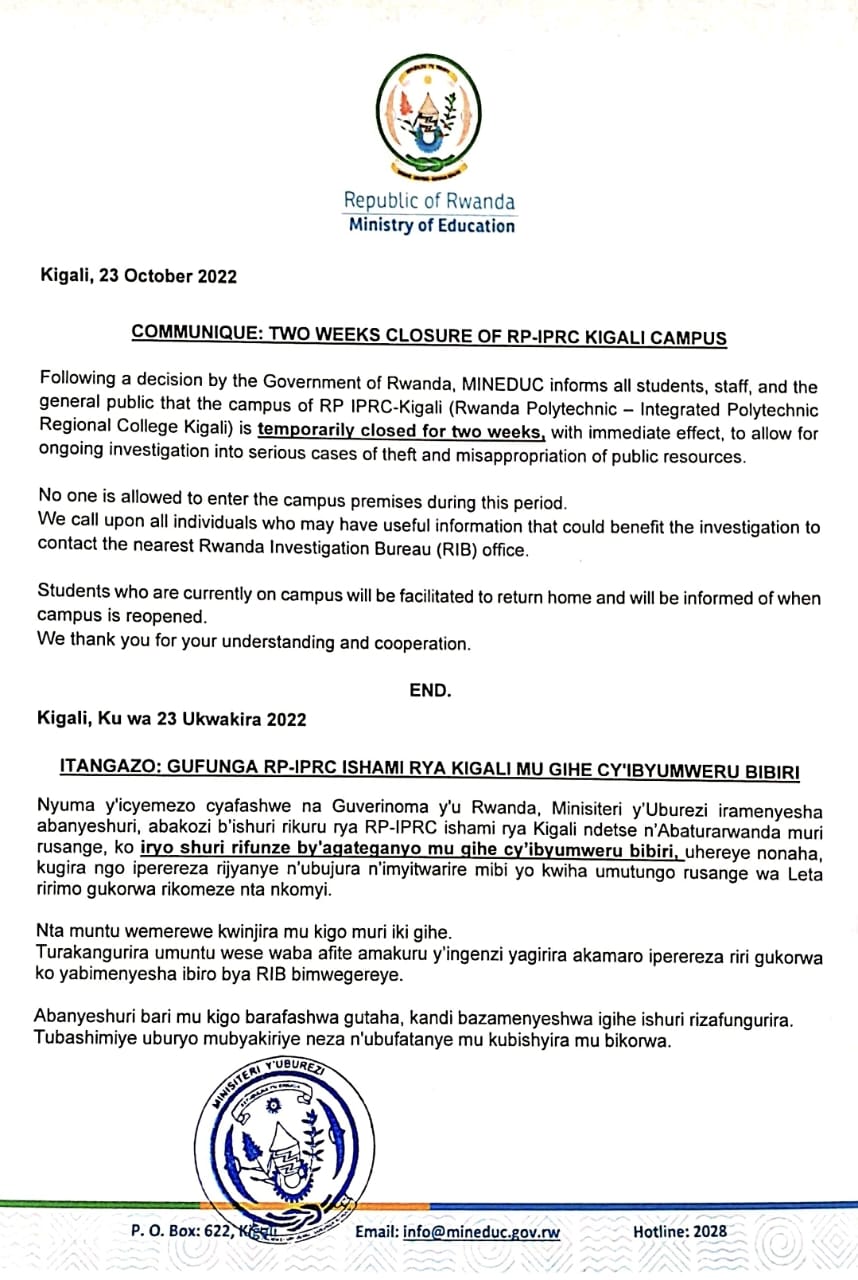 Republic of Rwanda
Ministry of Education

Kigali, 23 October 2022

COMMUNIQUE: TWO WEEKS CLOSURE OF RP-IPRC KIGALI CAMPUS

Following a decision by the Government of Rwanda, MINEDUC informs all students, staff, and the general public that the campus of RP IPRC-Kigali (Rwanda Polytechnic – Integrated Polytechnic Regional College Kigali) is temporarily closed for two weeks, with immediate effect, to allow for ongoing investigation into serious cases of theft and misappropriation of public resources.

No one is allowed to enter the campus premises during this period.
We call upon all individuals who may have useful information that could benefit the investigation to contact the nearest Rwanda Investigation Bureau (RIB) office.

Students who are currently on campus will be facilitated to return home and will be informed of when campus is reopened.
We thank you for your understanding and cooperation.

END.

Kigali, Ku wa 23 Ukwakira 2022

ITANGAZO: GUFUNGA RP-IPRC ISHAMI RYA KIGALI MU GIHE CY'IBYUMWERU BIBIRI

Nyuma y'icyemezo cyafashwe na Guverinoma y'u Rwanda, Minisiteri y'Uburezi iramenyesha abanyeshuri, abakozi b'ishuri rikuru rya RP-IPRC ishami rya Kigali ndetse n'Abaturarwanda muri rusange, ko iryo shuri rifunze by'agateganyo mu gihe cy'ibyumweru bibiri, uhereye nonaha, kugira ngo iperereza rijyanye n'ubujura n'imyitwarire mibi yo kwiha umutungo rusange wa Leta ririmo gukorwa rikomeze nta nkomyi.

Nta muntu wemerewe kwinjira mu kigo muri iki gihe.
Turakangurira umuntu wese waba afite amakuru y'ingenzi yagirira akamaro iperereza riri gukorwa ko yabimenyesha ibiro bya RIB bimwegereye.

Abanyeshuri bari mu kigo barafashwa gutaha, kandi bazamenyeshwa igihe ishuri rizafungurira.
Tubashimiye uburyo mubyakiriye neza n'ubufatanye mu kubishyira mu bikorwa.

MINISITERI Y'UBUREZI

P. O. Box: 622, Kigali    Email: info@mineduc.gov.rw    Hotline: 2028